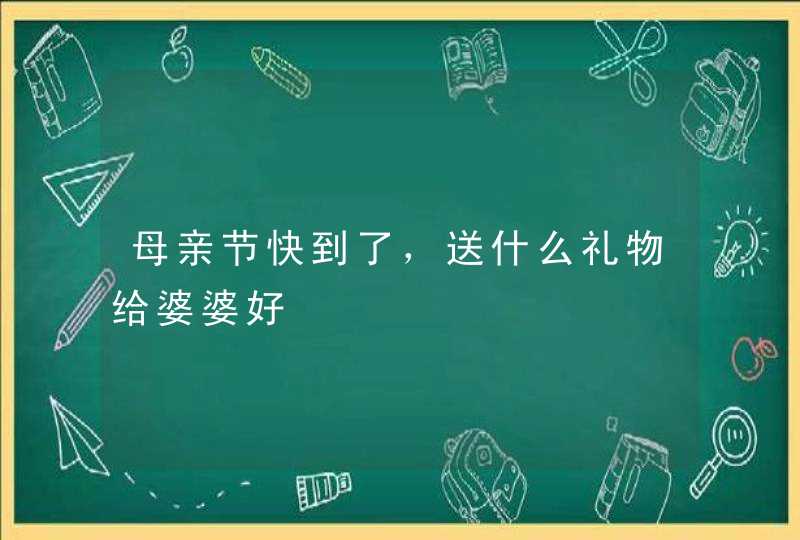 母亲节快到了，送什么礼物给婆婆好